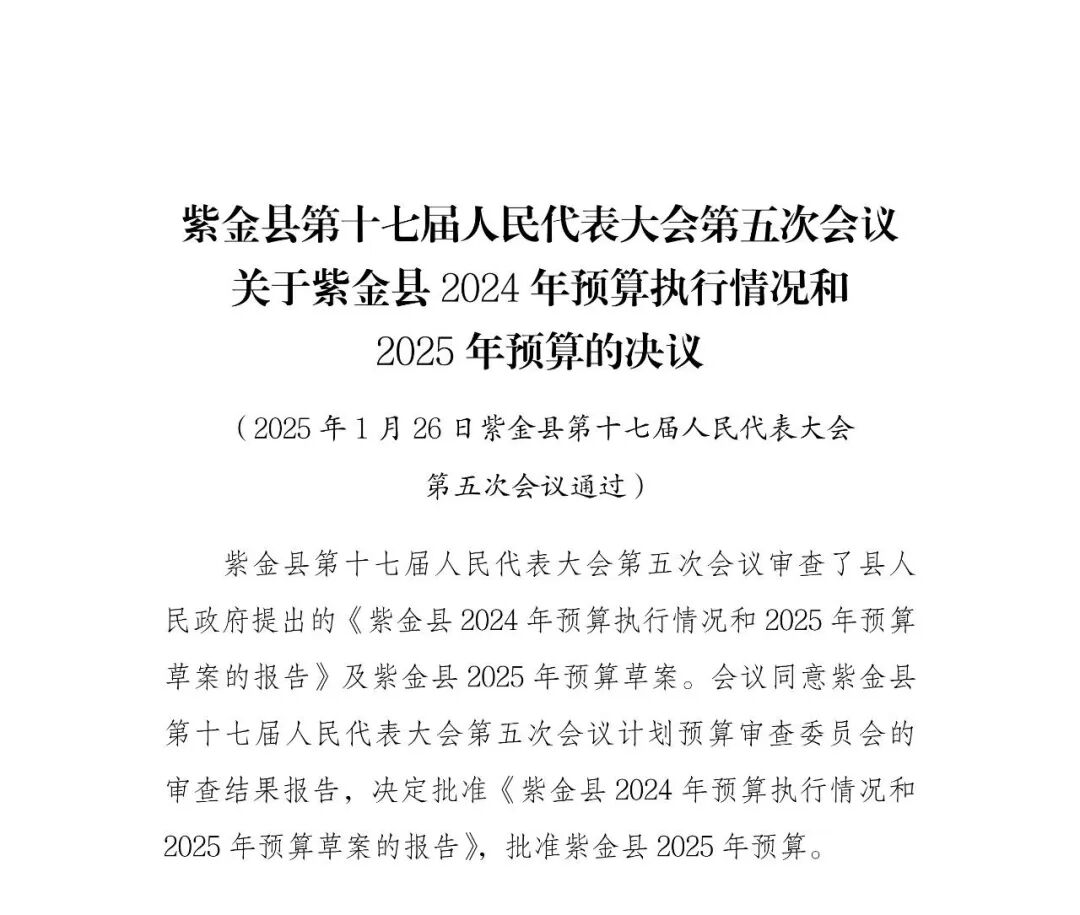 紫金县第十七届人民代表大会第五次会议
关于紫金县 2024 年预算执行情况和
2025 年预算的决议

（2025 年 1 月 26 日紫金县第十七届人民代表大会
第五次会议通过）

紫金县第十七届人民代表大会第五次会议审查了县人民政府提出的《紫金县 2024 年预算执行情况和 2025 年预算草案的报告》及紫金县 2025 年预算草案。会议同意紫金县第十七届人民代表大会第五次会议计划预算审查委员会的审查结果报告，决定批准《紫金县 2024 年预算执行情况和 2025 年预算草案的报告》，批准紫金县 2025 年预算。